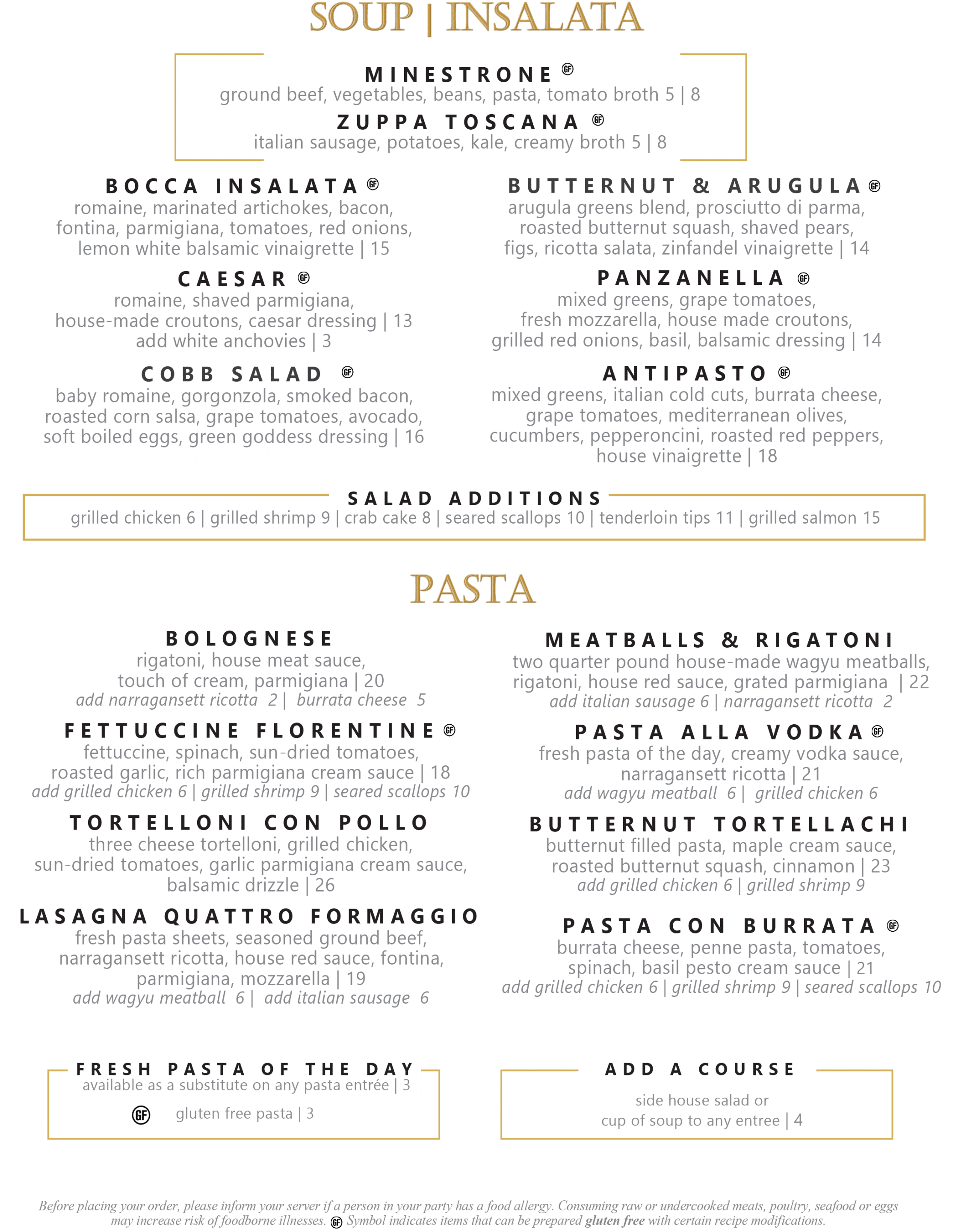 SOUP | INSALATA

MINESTRONE GF
ground beef, vegetables, beans, pasta, tomato broth 5 | 8

ZUPPA TOSCANA GF
italian sausage, potatoes, kale, creamy broth 5 | 8

BOCCA INSALATA GF
romaine, marinated artichokes, bacon, fontina, parmigiana, tomatoes, red onions, lemon white balsamic vinaigrette | 15

CAESAR GF
romaine, shaved parmigiana, house-made croutons, caesar dressing | 13
add white anchovies | 3

COBB SALAD GF
baby romaine, gorgonzola, smoked bacon, roasted corn salsa, grape tomatoes, avocado, soft boiled eggs, green goddess dressing | 16

BUTTERNUT & ARUGULA GF
arugula greens blend, prosciutto di parma, roasted butternut squash, shaved pears, figs, ricotta salata, zinfandel vinaigrette | 14

PANZANELLA GF
mixed greens, grape tomatoes, fresh mozzarella, house made croutons, grilled red onions, basil, balsamic dressing | 14

ANTIPASTO GF
mixed greens, italian cold cuts, burrata cheese, grape tomatoes, mediterranean olives, cucumbers, pepperoncini, roasted red peppers, house vinaigrette | 18

SALAD ADDITIONS
grilled chicken 6 | grilled shrimp 9 | crab cake 8 | seared scallops 10 | tenderloin tips 11 | grilled salmon 15

PASTA

BOLOGNESE
rigatoni, house meat sauce, touch of cream, parmigiana | 20
add narragansett ricotta 2 | burrata cheese 5

FETTUCCINE FLORENTINE GF
fettuccine, spinach, sun-dried tomatoes, roasted garlic, rich parmigiana cream sauce | 18
add grilled chicken 6 | grilled shrimp 9 | seared scallops 10

TORTELLONI CON POLLO
three cheese tortelloni, grilled chicken, sun-dried tomatoes, garlic parmigiana cream sauce, balsamic drizzle | 26

LASAGNA QUATTRO FORMAGGIO
fresh pasta sheets, seasoned ground beef, narragansett ricotta, house red sauce, fontina, parmigiana, mozzarella | 19
add wagyu meatball 6 | add italian sausage 6

MEATBALLS & RIGATONI
two quarter pound house-made wagyu meatballs, rigatoni, house red sauce, grated parmigiana | 22
add italian sausage 6 | narragansett ricotta 2

PASTA ALLA VODKA GF
fresh pasta of the day, creamy vodka sauce, narragansett ricotta | 21
add wagyu meatball 6 | grilled chicken 6

BUTTERNUT TORTELLACHI
butternut filled pasta, maple cream sauce, roasted butternut squash, cinnamon | 23
add grilled chicken 6 | grilled shrimp 9

PASTA CON BURRATA GF
burrata cheese, penne pasta, tomatoes, spinach, basil pesto cream sauce | 21
add grilled chicken 6 | grilled shrimp 9 | seared scallops 10

FRESH PASTA OF THE DAY
available as a substitute on any pasta entrée | 3
GF gluten free pasta | 3

ADD A COURSE
side house salad or cup of soup to any entree | 4

Before placing your order, please inform your server if a person in your party has a food allergy. Consuming raw or undercooked meats, poultry, seafood or eggs may increase risk of foodborne illnesses. GF Symbol indicates items that can be prepared gluten free with certain recipe modifications.